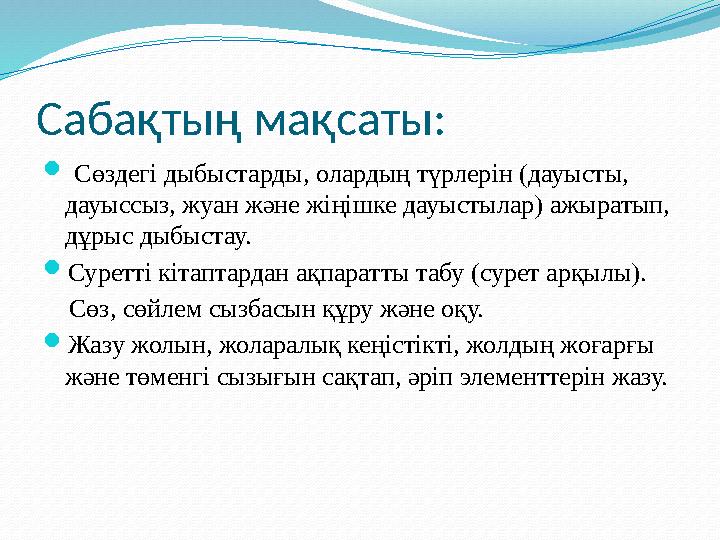 Сабақтың мақсаты:

Сөздегі дыбыстарды, олардың түрлерін (дауысты, дауыссыз, жуан және жіңішке дауыстылар) ажыратып, дұрыс дыбыстау.

Суретті кітаптардан ақпаратты табу (сурет арқылы).

Сөз, сөйлем сызбасын құру және оқу.

Жазу жолын, жоларалық кеңістікті, жолдың жоғарғы және төменгі сызығын сақтап, әріп элементтерін жазу.